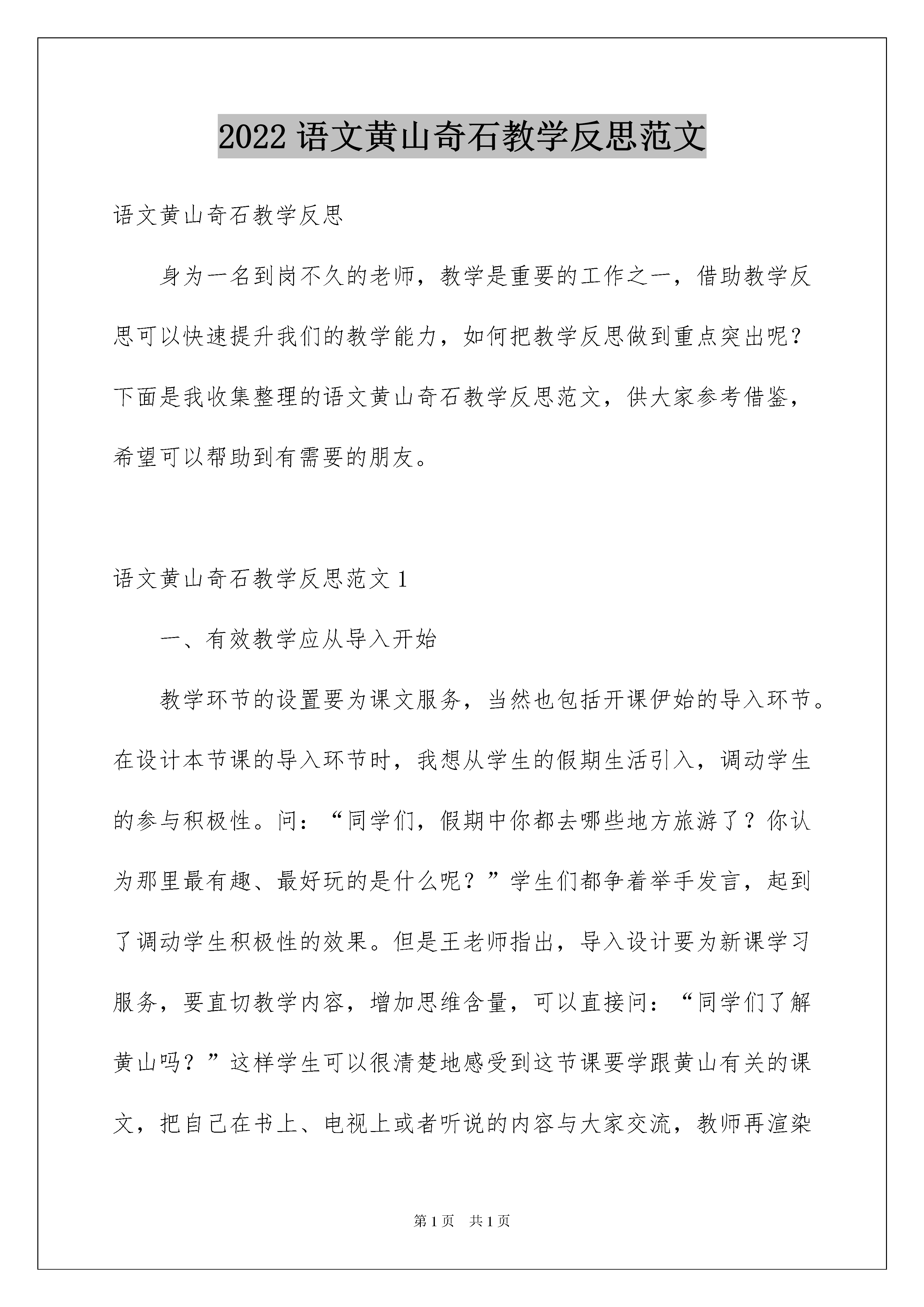 2022 语文黄山奇石教学反思范文

语文黄山奇石教学反思

身为一名到岗不久的老师，教学是重要的工作之一，借助教学反思可以快速提升我们的教学能力，如何把教学反思做到重点突出呢？下面是我收集整理的语文黄山奇石教学反思范文，供大家参考借鉴，希望可以帮助到有需要的朋友。

语文黄山奇石教学反思范文 1

一、有效教学应从导入开始

教学环节的设置要为课文服务，当然也包括开课伊始的导入环节。在设计本节课的导入环节时，我想从学生的假期生活引入，调动学生的参与积极性。问：“同学们，假期中你都去哪些地方旅游了？你认为那里最有趣、最好玩的是什么呢？”学生们都争着举手发言，起到了调动学生积极性的效果。但是王老师指出，导入设计要为新课学习服务，要直切教学内容，增加思维含量，可以直接问：“同学们了解黄山吗？”这样学生可以很清楚地感受到这节课要学跟黄山有关的课文，把自己在书上、电视上或者听说的内容与大家交流，教师再渲染

第 1 页　共 1 页